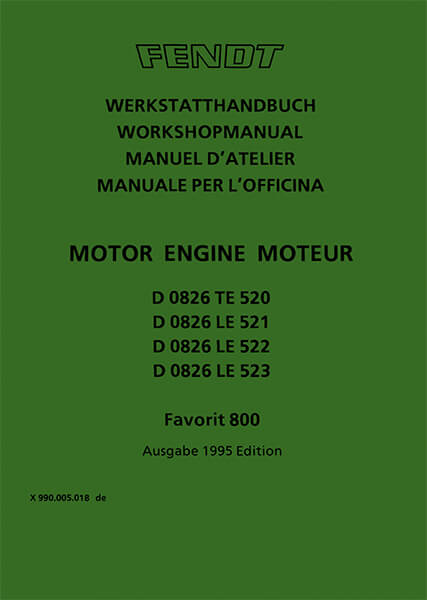 FENDT

WERKSTATTHANDBUCH
WORKSHOPMANUAL
MANUEL D'ATELIER
MANUALE PER L'OFFICINA

MOTOR ENGINE MOTEUR

D 0826 TE 520
D 0826 LE 521
D 0826 LE 522
D 0826 LE 523

Favorit 800

Ausgabe 1995 Edition

X 990.005.018 de